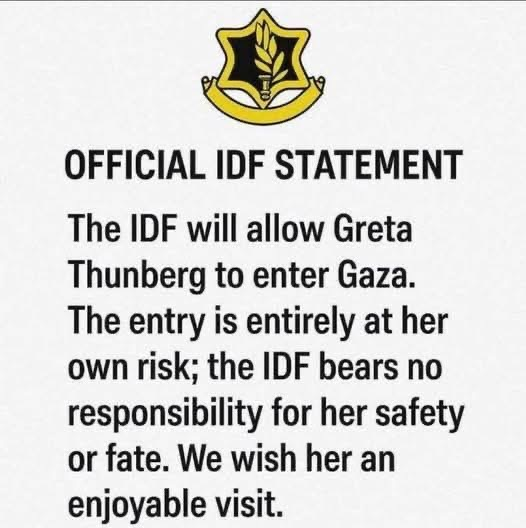 OFFICIAL IDF STATEMENT

The IDF will allow Greta Thunberg to enter Gaza. The entry is entirely at her own risk; the IDF bears no responsibility for her safety or fate. We wish her an enjoyable visit.